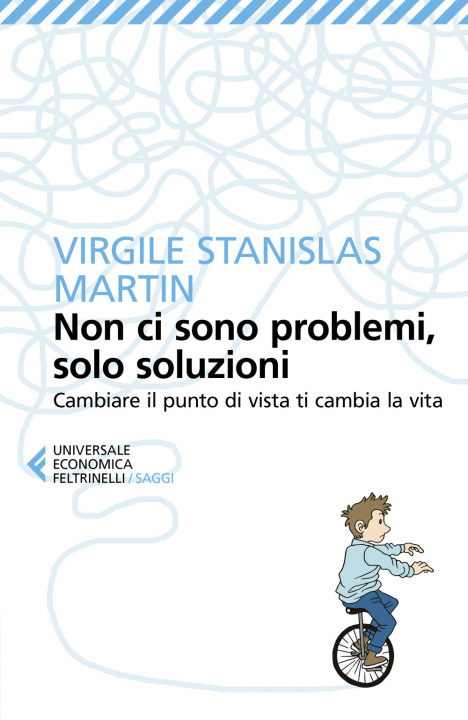 VIRGILE STANISLAS MARTIN

Non ci sono problemi, solo soluzioni

Cambiare il punto di vista ti cambia la vita

UNIVERSALE
ECONOMICA
FELTRINELLI / SAGGI